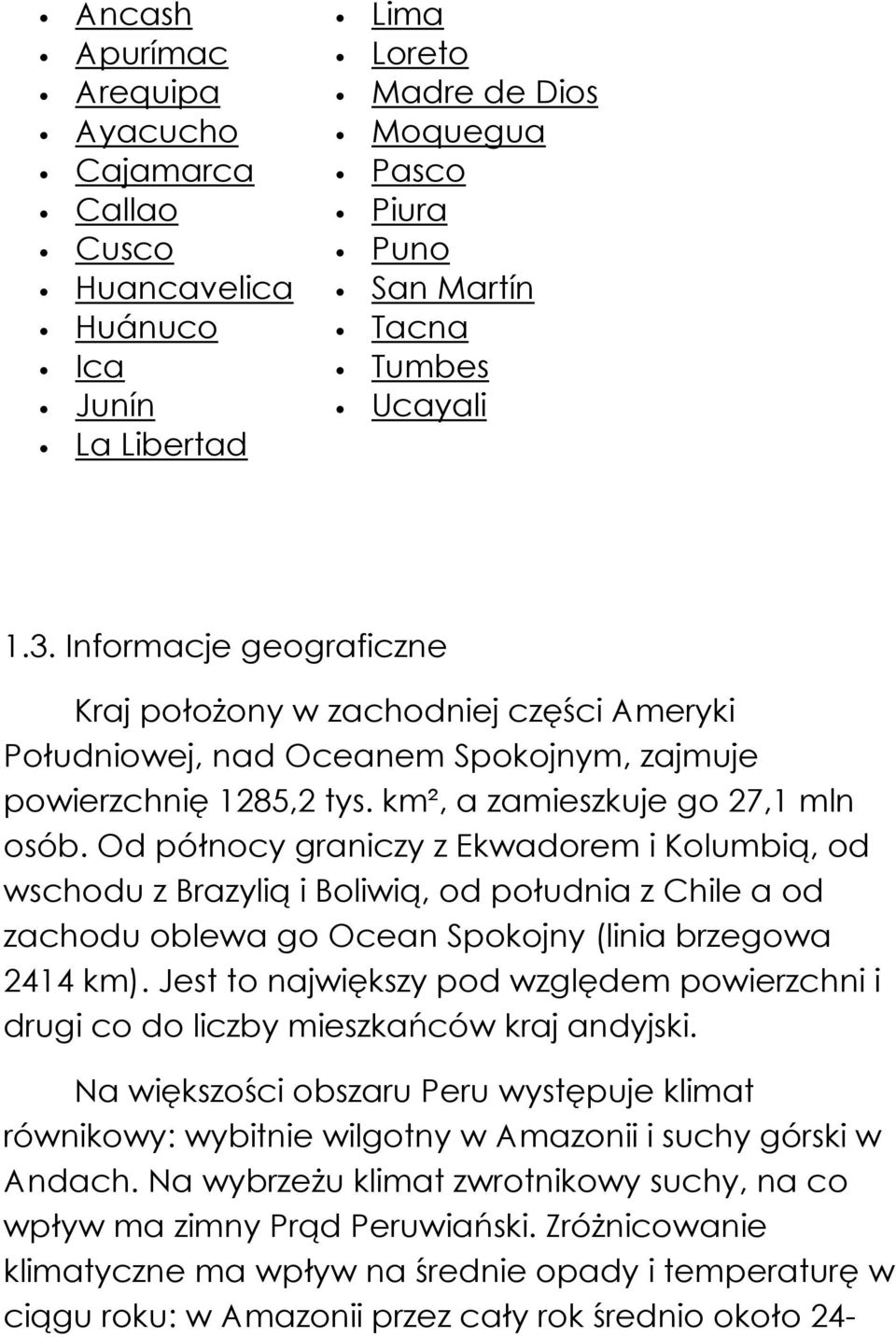 - Ancash
- Apurímac
- Arequipa
- Ayacucho
- Cajamarca
- Callao
- Cusco
- Huancavelica
- Huánuco
- Ica
- Junín
- La Libertad

- Lima
- Loreto
- Madre de Dios
- Moquegua
- Pasco
- Piura
- Puno
- San Martín
- Tacna
- Tumbes
- Ucayali

1.3. Informacje geograficzne

Kraj położony w zachodniej części Ameryki Południowej, nad Oceanem Spokojnym, zajmuje powierzchnię 1285,2 tys. km², a zamieszkuje go 27,1 mln osób. Od północy graniczy z Ekwadorem i Kolumbią, od wschodu z Brazylią i Boliwią, od południa z Chile a od zachodu oblewa go Ocean Spokojny (linia brzegowa 2414 km). Jest to największy pod względem powierzchni i drugi co do liczby mieszkańców kraj andyjski.

Na większości obszaru Peru występuje klimat równikowy: wybitnie wilgotny w Amazonii i suchy górski w Andach. Na wybrzeżu klimat zwrotnikowy suchy, na co wpływ ma zimny Prąd Peruwiański. Zróżnicowanie klimatyczne ma wpływ na średnie opady i temperaturę w ciągu roku: w Amazonii przez cały rok średnio około 24-